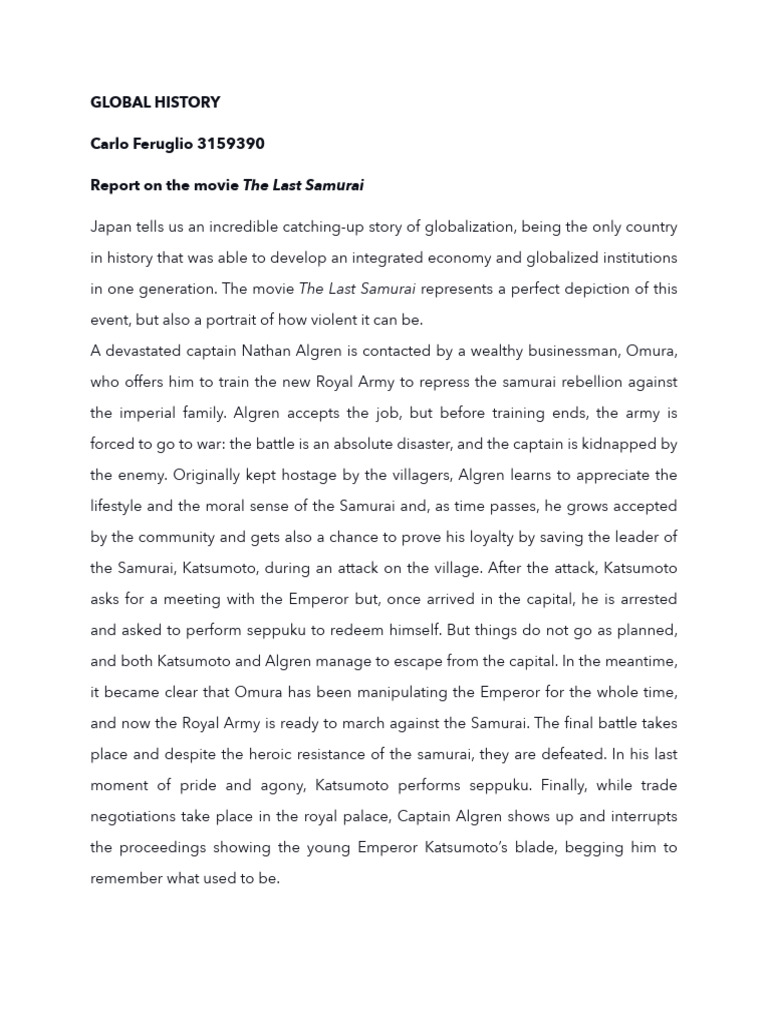 GLOBAL HISTORY

Carlo Feruglio 3159390

Report on the movie The Last Samurai

Japan tells us an incredible catching-up story of globalization, being the only country in history that was able to develop an integrated economy and globalized institutions in one generation. The movie The Last Samurai represents a perfect depiction of this event, but also a portrait of how violent it can be.
A devastated captain Nathan Algren is contacted by a wealthy businessman, Omura, who offers him to train the new Royal Army to repress the samurai rebellion against the imperial family. Algren accepts the job, but before training ends, the army is forced to go to war: the battle is an absolute disaster, and the captain is kidnapped by the enemy. Originally kept hostage by the villagers, Algren learns to appreciate the lifestyle and the moral sense of the Samurai and, as time passes, he grows accepted by the community and gets also a chance to prove his loyalty by saving the leader of the Samurai, Katsumoto, during an attack on the village. After the attack, Katsumoto asks for a meeting with the Emperor but, once arrived in the capital, he is arrested and asked to perform seppuku to redeem himself. But things do not go as planned, and both Katsumoto and Algren manage to escape from the capital. In the meantime, it became clear that Omura has been manipulating the Emperor for the whole time, and now the Royal Army is ready to march against the Samurai. The final battle takes place and despite the heroic resistance of the samurai, they are defeated. In his last moment of pride and agony, Katsumoto performs seppuku. Finally, while trade negotiations take place in the royal palace, Captain Algren shows up and interrupts the proceedings showing the young Emperor Katsumoto's blade, begging him to remember what used to be.